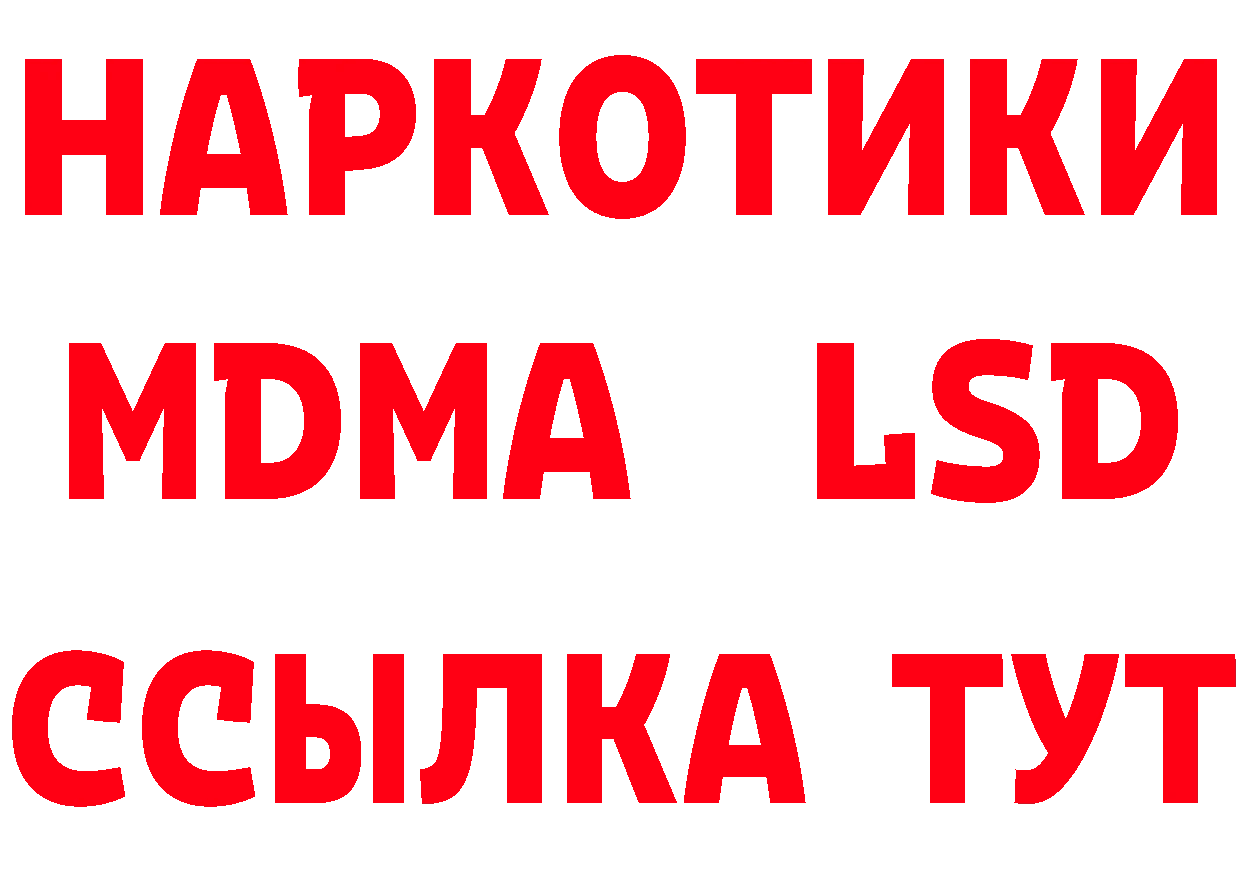 НАРКОТИКИ
MDMA LSD
ССЫЛКА ТУТ